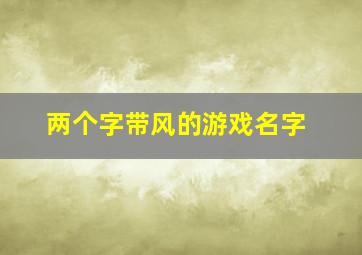 两个字带风的游戏名字